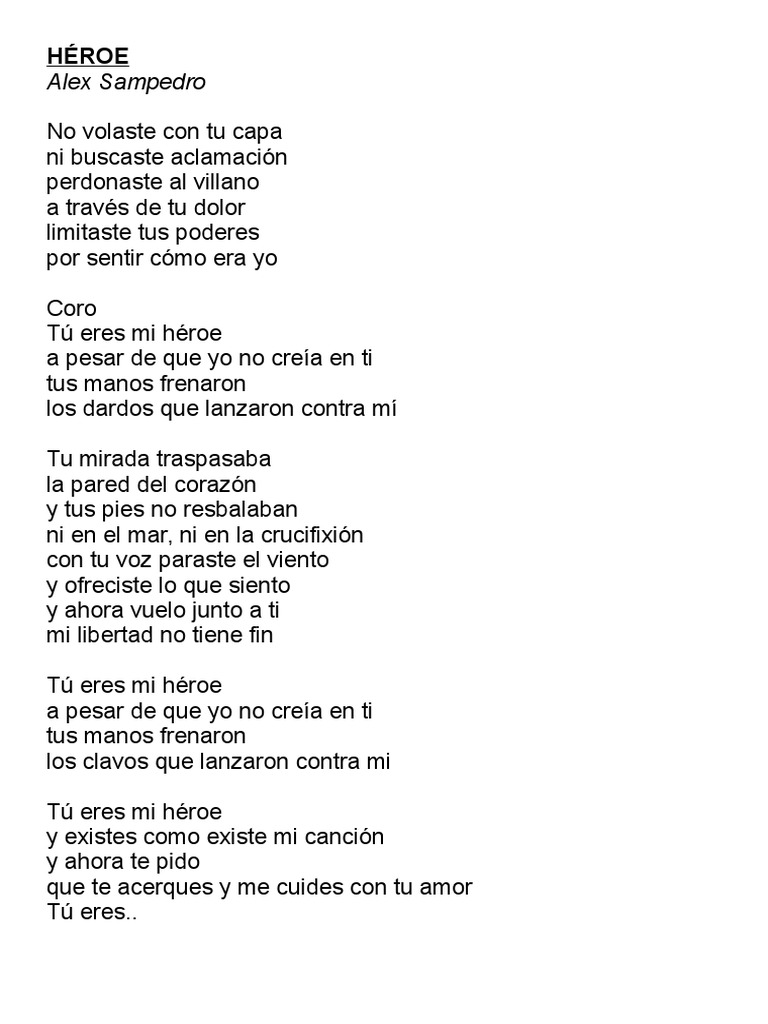 HÉROE
Alex Sampedro

No volaste con tu capa
ni buscaste aclamación
perdonaste al villano
a través de tu dolor
limitaste tus poderes
por sentir cómo era yo

Coro
Tú eres mi héroe
a pesar de que yo no creía en ti
tus manos frenaron
los dardos que lanzaron contra mí

Tu mirada traspasaba
la pared del corazón
y tus pies no resbalaban
ni en el mar, ni en la crucifixión
con tu voz paraste el viento
y ofreciste lo que siento
y ahora vuelo junto a ti
mi libertad no tiene fin

Tú eres mi héroe
a pesar de que yo no creía en ti
tus manos frenaron
los clavos que lanzaron contra mi

Tú eres mi héroe
y existes como existe mi canción
y ahora te pido
que te acerques y me cuides con tu amor
Tú eres..